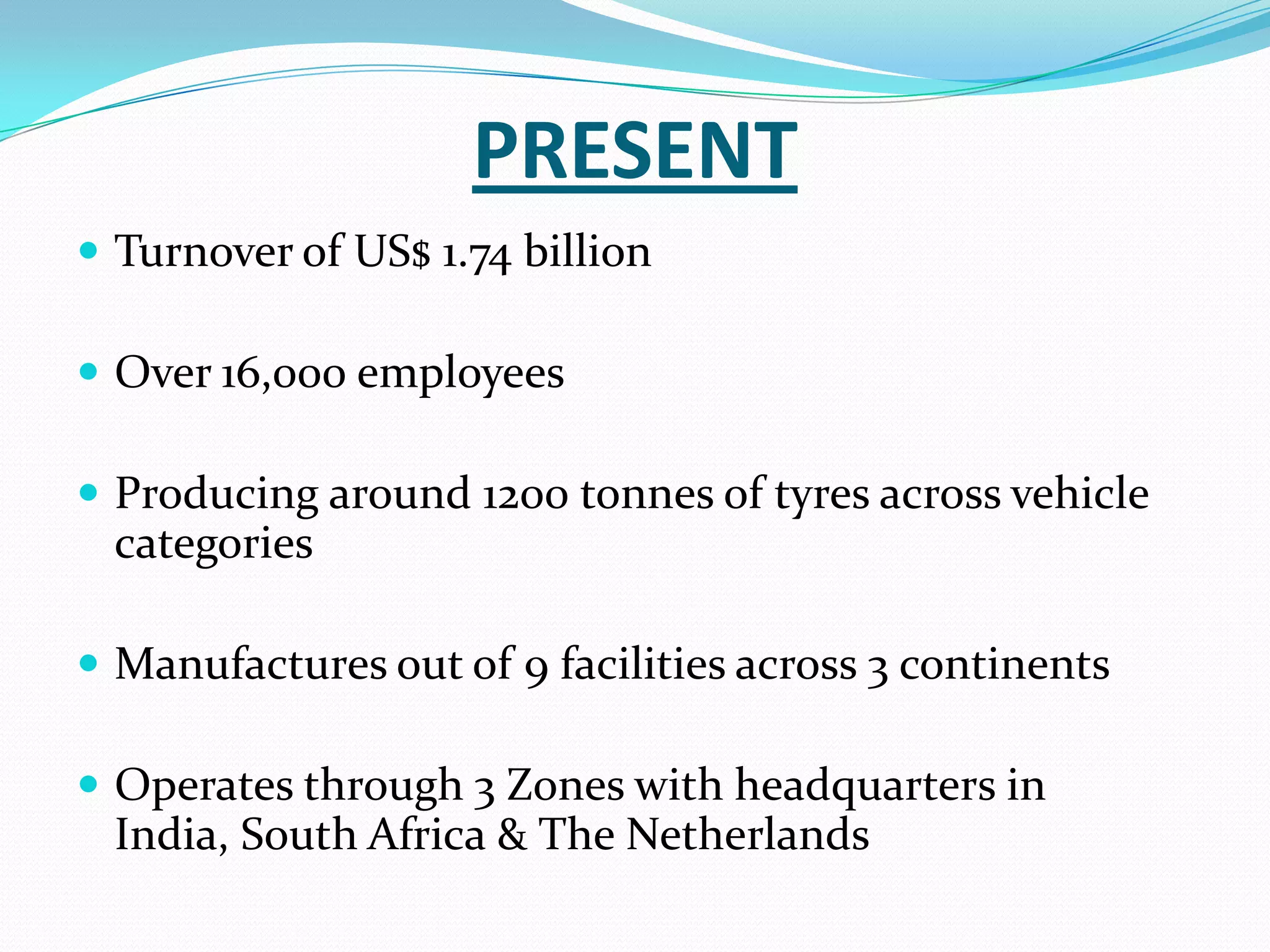 PRESENT

- Turnover of US$ 1.74 billion

- Over 16,000 employees

- Producing around 1200 tonnes of tyres across vehicle categories

- Manufactures out of 9 facilities across 3 continents

- Operates through 3 Zones with headquarters in India, South Africa & The Netherlands